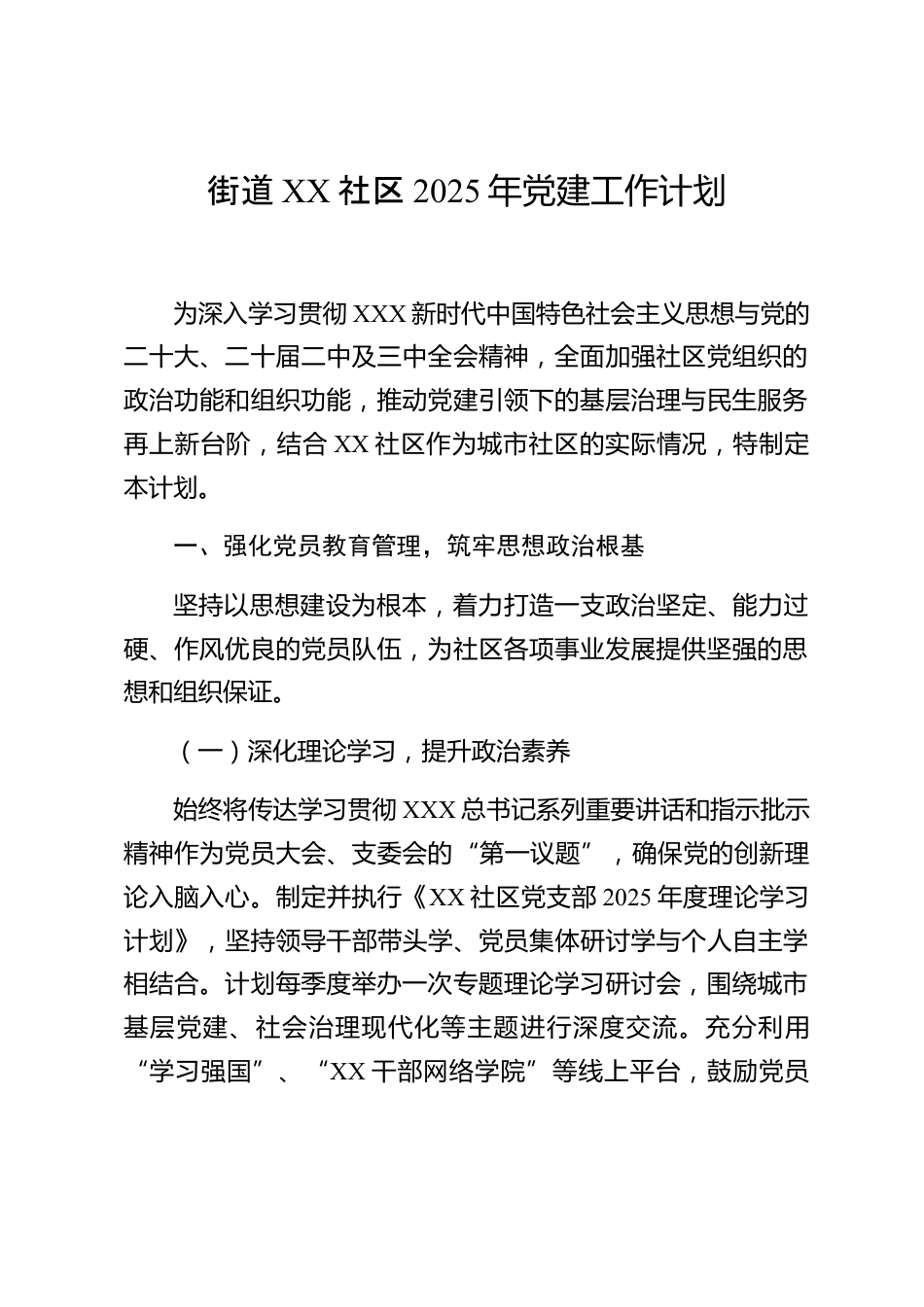 街道 XX 社区 2025 年党建工作计划

为深入学习贯彻 XXX 新时代中国特色社会主义思想与党的二十大、二十届二中及三中全会精神，全面加强社区党组织的政治功能和组织功能，推动党建引领下的基层治理与民生服务再上新台阶，结合 XX 社区作为城市社区的实际情况，特制定本计划。

一、强化党员教育管理，筑牢思想政治根基

坚持以思想建设为根本，着力打造一支政治坚定、能力过硬、作风优良的党员队伍，为社区各项事业发展提供坚强的思想和组织保证。

（一）深化理论学习，提升政治素养

始终将传达学习贯彻 XXX 总书记系列重要讲话和指示批示精神作为党员大会、支委会的“第一议题”，确保党的创新理论入脑入心。制定并执行《XX 社区党支部 2025 年度理论学习计划》，坚持领导干部带头学、党员集体研讨学与个人自主学相结合。计划每季度举办一次专题理论学习研讨会，围绕城市基层党建、社会治理现代化等主题进行深度交流。充分利用“学习强国”、“XX 干部网络学院”等线上平台，鼓励党员